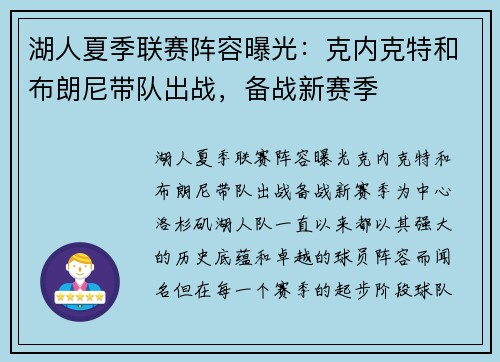 湖人夏季联赛阵容曝光：克内克特和布朗尼带队出战，备战新赛季

湖人夏季联赛阵容曝光克内克特和布朗尼带队出战备战新赛季为中心洛杉矶湖人队一直以来都以其强大的历史底蕴和卓越的球员阵容而闻名但在每一个赛季的起步阶段球队